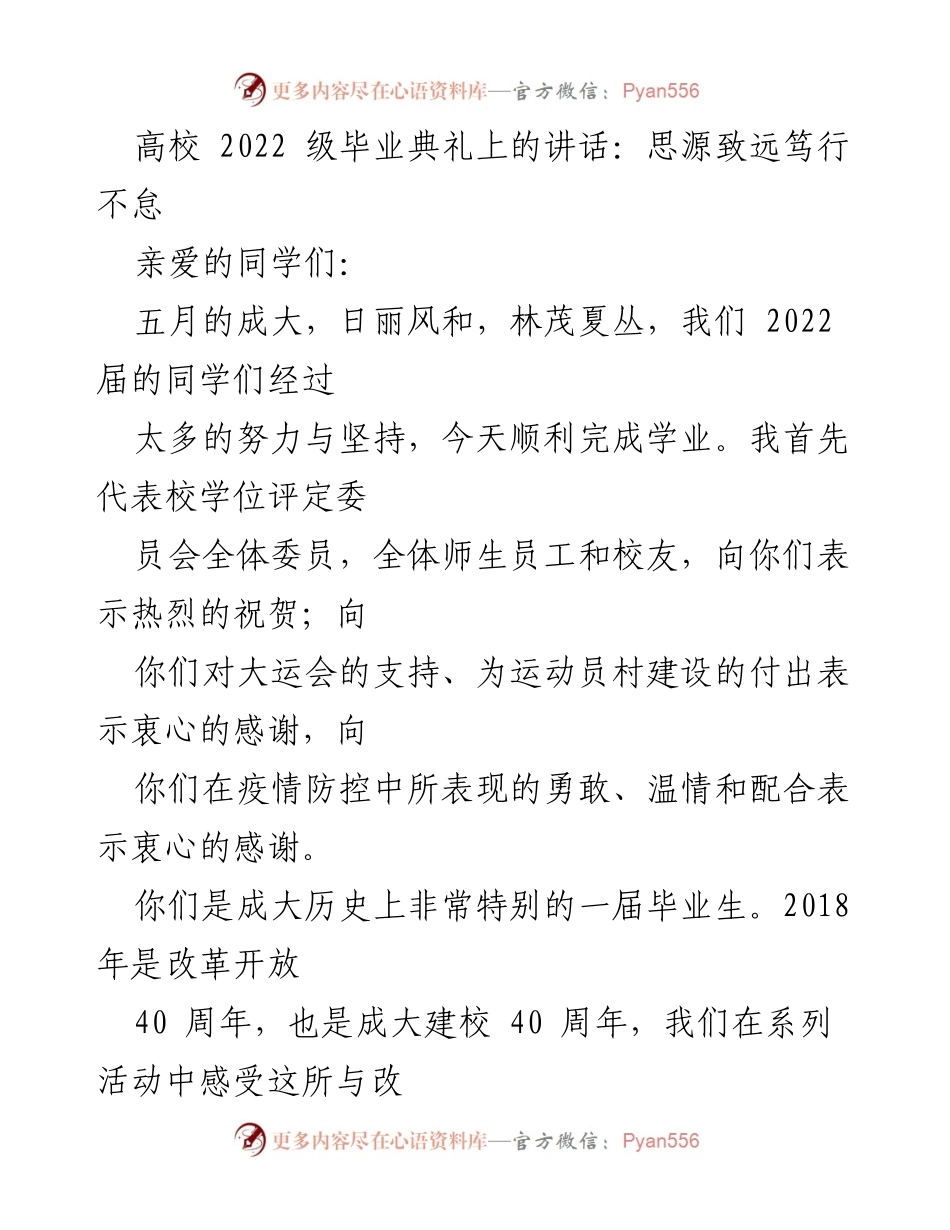 更多内容尽在心语资料库—官方微信：Pyan556

高校 2022 级毕业典礼上的讲话：思源致远笃行不怠

亲爱的同学们:

五月的成大，日丽风和，林茂夏丛，我们 2022 届的同学们经过

太多的努力与坚持，今天顺利完成学业。我首先代表校学位评定委

员会全体委员，全体师生员工和校友，向你们表示热烈的祝贺；向

你们对大运会的支持、为运动员村建设的付出表示衷心的感谢，向

你们在疫情防控中所表现的勇敢、温情和配合表示衷心的感谢。

你们是成大历史上非常特别的一届毕业生。2018 年是改革开放

40 周年，也是成大建校 40 周年，我们在系列活动中感受这所与改

更多内容尽在心语资料库—官方微信：Pyan556